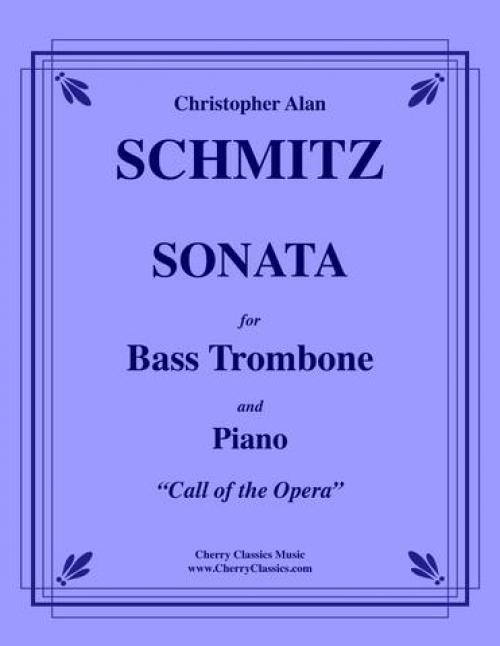 Christopher Alan

SCHMITZ

SONATA

for

Bass Trombone

and

Piano

"Call of the Opera"

Cherry Classics Music
www.CherryClassics.com